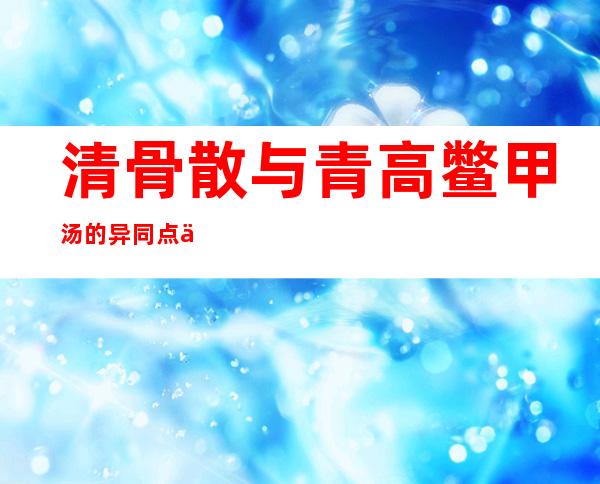 清骨散与青高鳖甲汤的异同点ä